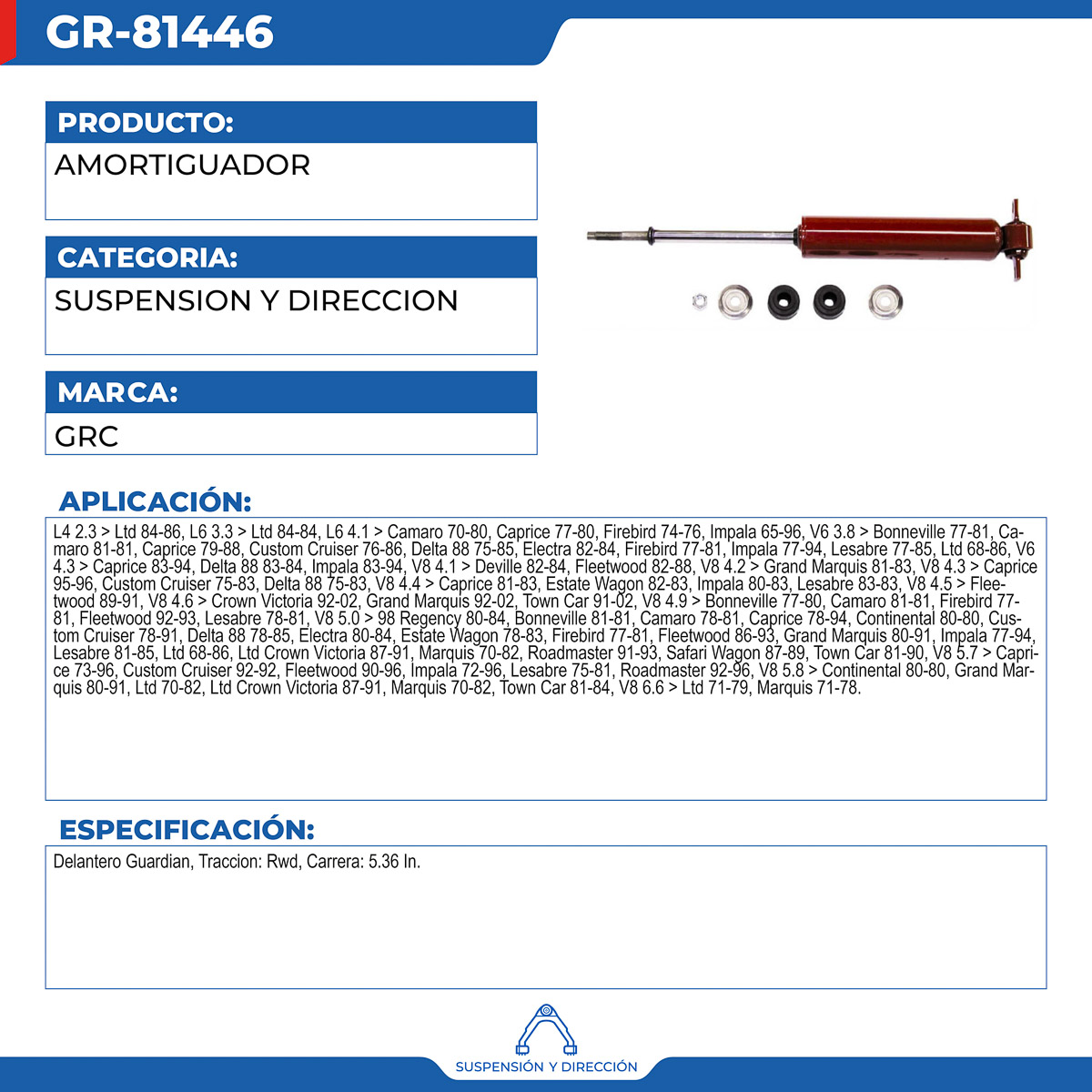 GR-81446

PRODUCTO:
AMORTIGUADOR

CATEGORIA:
SUSPENSION Y DIRECCION

MARCA:
GRC

APLICACIÓN:
L4 2.3 > Ltd 84-86, L6 3.3 > Ltd 84-84, L6 4.1 > Camaro 70-80, Caprice 77-80, Firebird 74-76, Impala 65-96, V6 3.8 > Bonneville 77-81, Camaro 81-81, Caprice 79-88, Custom Cruiser 76-86, Delta 88 75-85, Electra 82-84, Firebird 77-81, Impala 77-94, Lesabre 77-85, Ltd 68-86, V6 4.3 > Caprice 83-94, Delta 88 83-84, Impala 83-94, V8 4.1 > Deville 82-84, Fleetwood 82-88, V8 4.2 > Grand Marquis 81-83, V8 4.3 > Caprice 95-96, Custom Cruiser 75-83, Delta 88 75-83, V8 4.4 > Caprice 81-83, Estate Wagon 82-83, Impala 80-83, Lesabre 83-83, V8 4.5 > Fleetwood 89-91, V8 4.6 > Crown Victoria 92-02, Grand Marquis 92-02, Town Car 91-02, V8 4.9 > Bonneville 77-80, Camaro 81-81, Firebird 77-81, Fleetwood 92-93, Lesabre 78-81, V8 5.0 > 98 Regency 80-84, Bonneville 81-81, Camaro 78-81, Caprice 78-94, Continental 80-80, Custom Cruiser 78-91, Delta 88 78-85, Electra 80-84, Estate Wagon 78-83, Firebird 77-81, Fleetwood 86-93, Grand Marquis 80-91, Impala 77-94, Lesabre 81-85, Ltd 68-86, Ltd Crown Victoria 87-91, Marquis 70-82, Roadmaster 91-93, Safari Wagon 87-89, Town Car 81-90, V8 5.7 > Caprice 73-96, Custom Cruiser 92-92, Fleetwood 90-96, Impala 72-96, Lesabre 75-81, Roadmaster 92-96, V8 5.8 > Continental 80-80, Grand Marquis 80-91, Ltd 70-82, Ltd Crown Victoria 87-91, Marquis 70-82, Town Car 81-84, V8 6.6 > Ltd 71-79, Marquis 71-78.

ESPECIFICACIÓN:
Delantero Guardian, Traccion: Rwd, Carrera: 5.36 In.

SUSPENSIÓN Y DIRECCIÓN